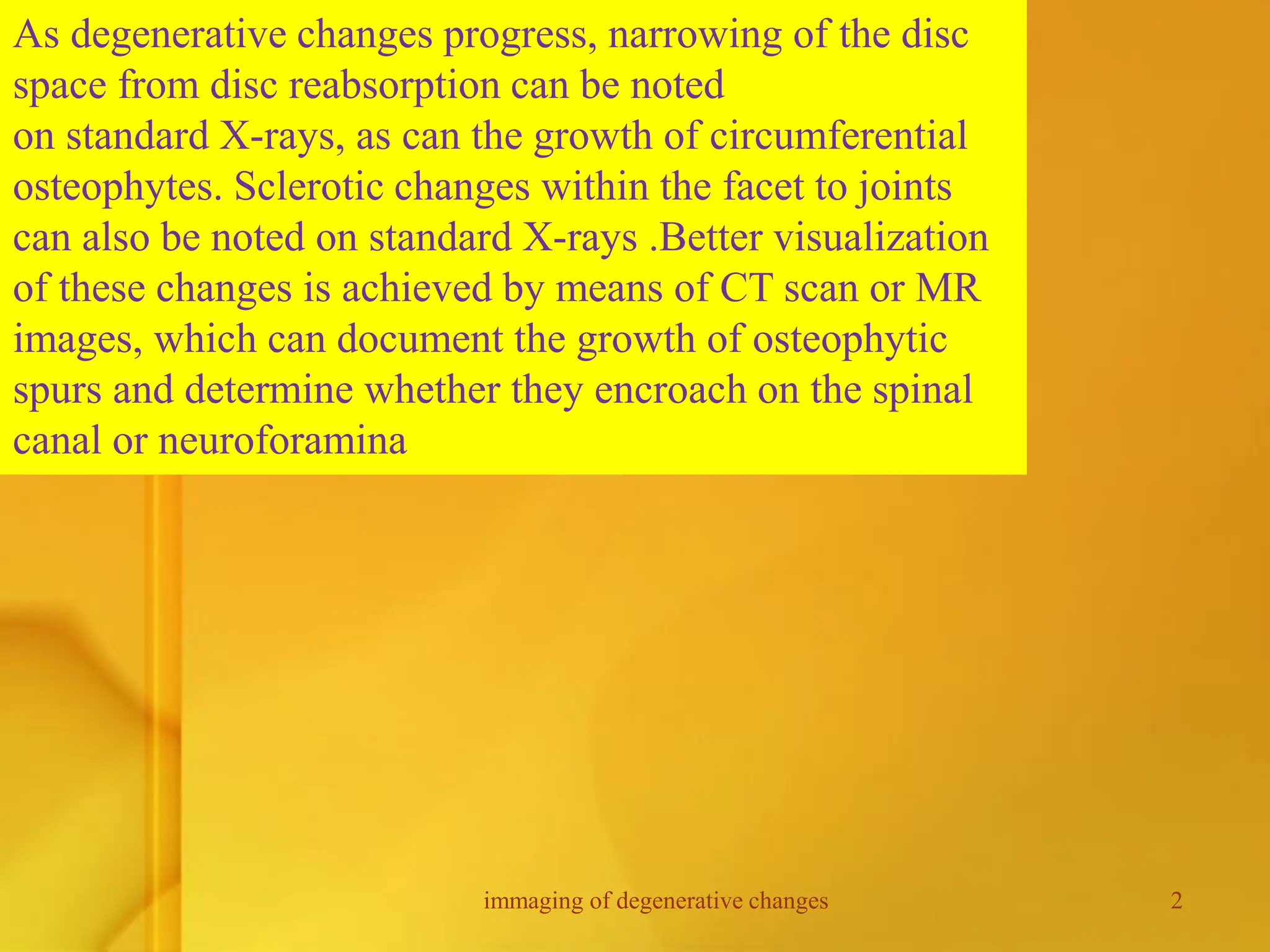 As degenerative changes progress, narrowing of the disc space from disc reabsorption can be noted
on standard X-rays, as can the growth of circumferential osteophytes. Sclerotic changes within the facet to joints can also be noted on standard X-rays .Better visualization of these changes is achieved by means of CT scan or MR images, which can document the growth of osteophytic spurs and determine whether they encroach on the spinal canal or neuroforamina

immaging of degenerative changes

2